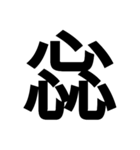 惢